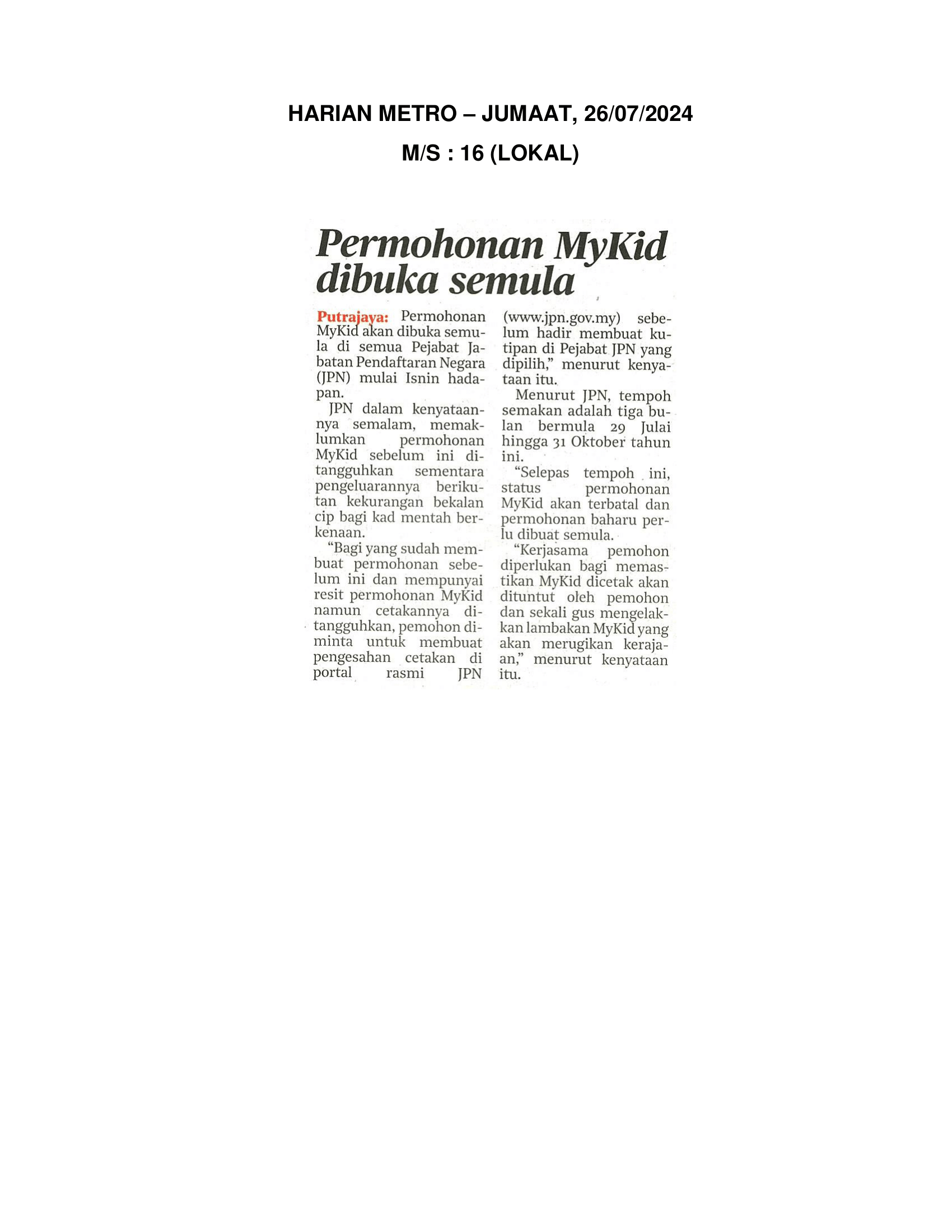 HARIAN METRO – JUMAAT, 26/07/2024

M/S : 16 (LOKAL)

Permohonan MyKid dibuka semula

Putrajaya: Permohonan MyKid akan dibuka semula di semua Pejabat Jabatan Pendaftaran Negara (JPN) mulai Isnin hadapan.

JPN dalam kenyataannya semalam, memaklumkan permohonan MyKid sebelum ini ditangguhkan sementara pengeluarannya berikutan kekurangan bekalan cip bagi kad mentah berkenaan.

"Bagi yang sudah membuat permohonan sebelum ini dan mempunyai resit permohonan MyKid namun cetakannya ditangguhkan, pemohon diminta untuk membuat pengesahan cetakan di portal rasmi JPN (www.jpn.gov.my) sebelum hadir membuat kutipan di Pejabat JPN yang dipilih," menurut kenyataan itu.

Menurut JPN, tempoh semakan adalah tiga bulan bermula 29 Julai hingga 31 Oktober tahun ini.

"Selepas tempoh ini, status permohonan MyKid akan terbatal dan permohonan baharu perlu dibuat semula.

"Kerjasama pemohon diperlukan bagi memastikan MyKid dicetak akan dituntut oleh pemohon dan sekali gus mengelakkan lambakan MyKid yang akan merugikan kerajaan," menurut kenyataan itu.